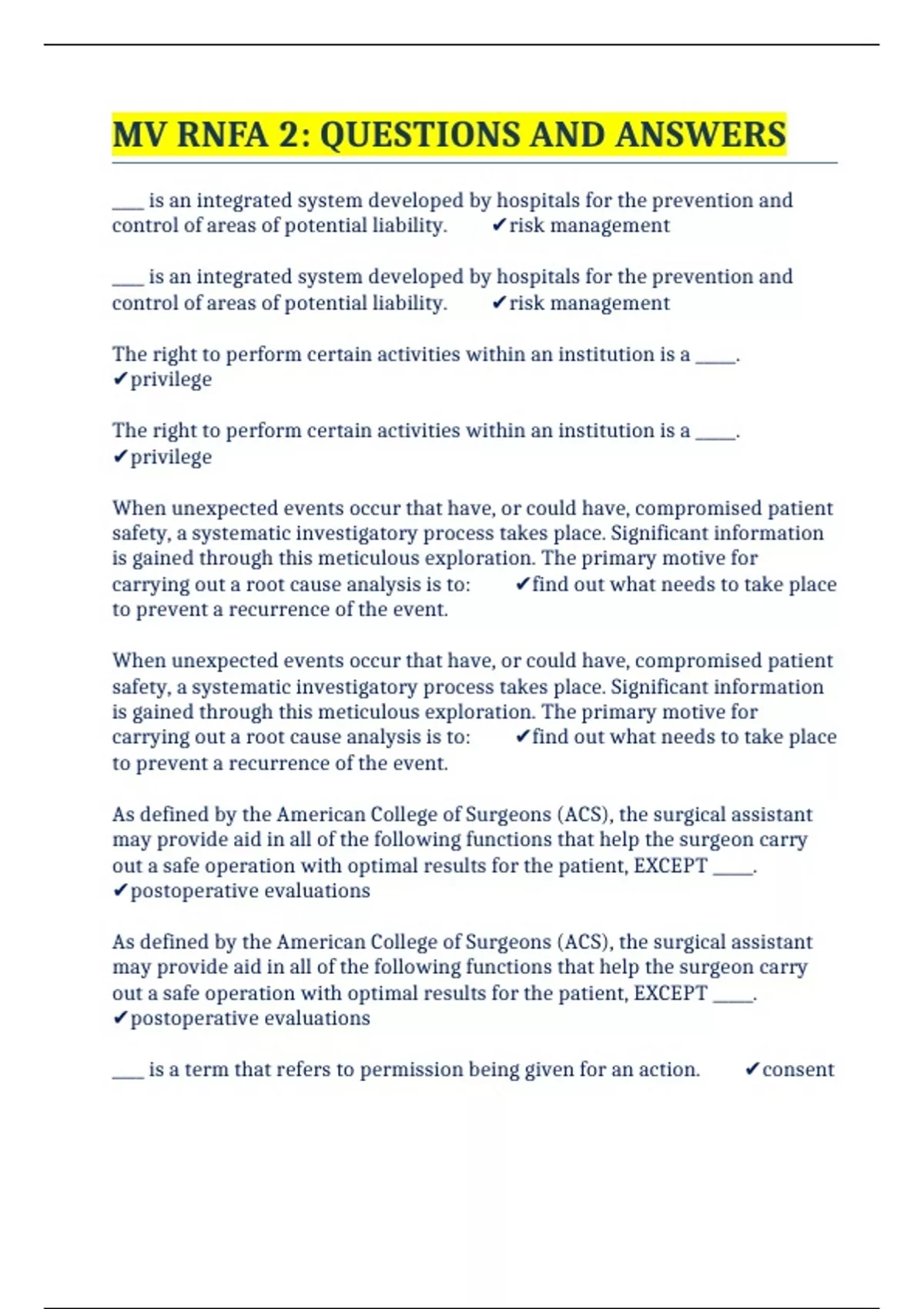 MV RNFA 2: QUESTIONS AND ANSWERS

____ is an integrated system developed by hospitals for the prevention and control of areas of potential liability. ✔risk management

____ is an integrated system developed by hospitals for the prevention and control of areas of potential liability. ✔risk management

The right to perform certain activities within an institution is a _____. ✔privilege

The right to perform certain activities within an institution is a _____. ✔privilege

When unexpected events occur that have, or could have, compromised patient safety, a systematic investigatory process takes place. Significant information is gained through this meticulous exploration. The primary motive for carrying out a root cause analysis is to: ✔find out what needs to take place to prevent a recurrence of the event.

When unexpected events occur that have, or could have, compromised patient safety, a systematic investigatory process takes place. Significant information is gained through this meticulous exploration. The primary motive for carrying out a root cause analysis is to: ✔find out what needs to take place to prevent a recurrence of the event.

As defined by the American College of Surgeons (ACS), the surgical assistant may provide aid in all of the following functions that help the surgeon carry out a safe operation with optimal results for the patient, EXCEPT _____. ✔postoperative evaluations

As defined by the American College of Surgeons (ACS), the surgical assistant may provide aid in all of the following functions that help the surgeon carry out a safe operation with optimal results for the patient, EXCEPT _____. ✔postoperative evaluations

____ is a term that refers to permission being given for an action. ✔consent